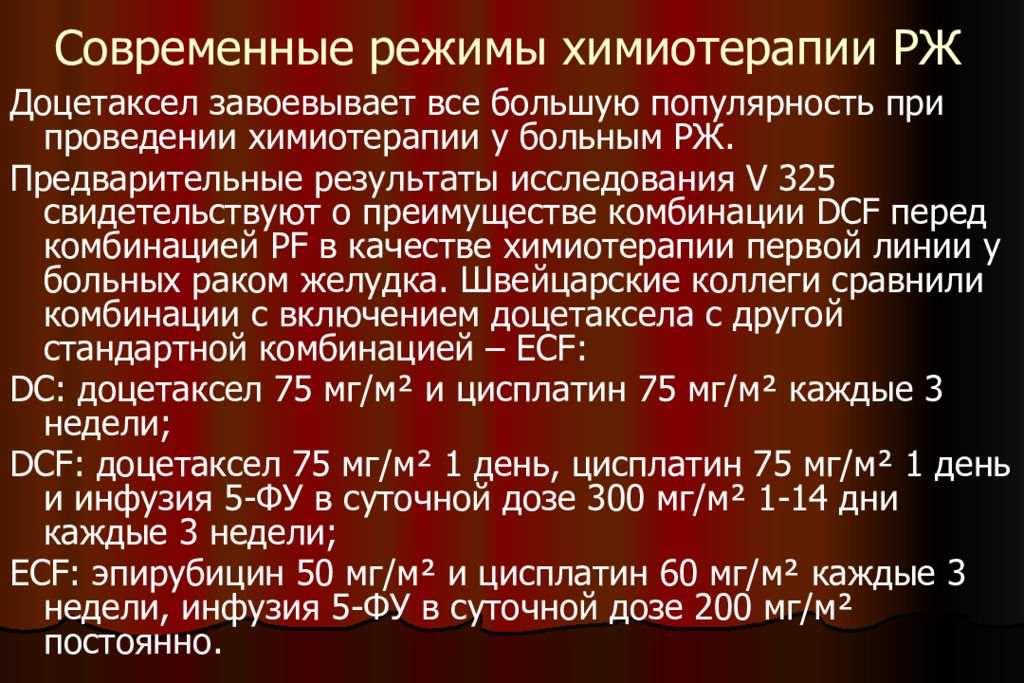 Современные режимы химиотерапии РЖ

Доцетаксел завоевывает все большую популярность при проведении химиотерапии у больным РЖ.

Предварительные результаты исследования V 325 свидетельствуют о преимуществе комбинации DCF перед комбинацией PF в качестве химиотерапии первой линии у больных раком желудка. Швейцарские коллеги сравнили комбинации с включением доцетаксела с другой стандартной комбинацией – ECF:

DC: доцетаксел 75 мг/м² и цисплатин 75 мг/м² каждые 3 недели;

DCF: доцетаксел 75 мг/м² 1 день, цисплатин 75 мг/м² 1 день и инфузия 5-ФУ в суточной дозе 300 мг/м² 1-14 дни каждые 3 недели;

ECF: эпирубицин 50 мг/м² и цисплатин 60 мг/м² каждые 3 недели, инфузия 5-ФУ в суточной дозе 200 мг/м² постоянно.